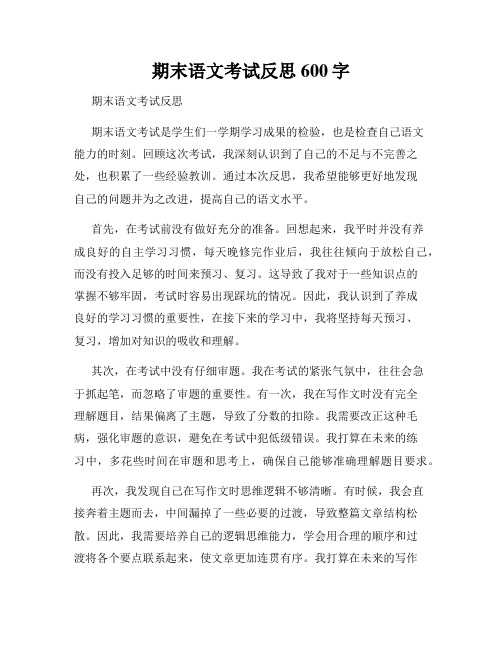 期末语文考试反思 600 字

期末语文考试反思

期末语文考试是学生们一学期学习成果的检验，也是检查自己语文能力的时刻。回顾这次考试，我深刻认识到了自己的不足与不完善之处，也积累了一些经验教训。通过本次反思，我希望能够更好地发现自己的问题并为之改进，提高自己的语文水平。

首先，在考试前没有做好充分的准备。回想起来，我平时并没有养成良好的自主学习习惯，每天晚修完作业后，我往往倾向于放松自己，而没有投入足够的时间来预习、复习。这导致了我对于一些知识点的掌握不够牢固，考试时容易出现踩坑的情况。因此，我认识到了养成良好的学习习惯的重要性，在接下来的学习中，我将坚持每天预习、复习，增加对知识的吸收和理解。

其次，在考试中没有仔细审题。我在考试的紧张气氛中，往往会急于抓起笔，而忽略了审题的重要性。有一次，我在写作文时没有完全理解题目，结果偏离了主题，导致了分数的扣除。我需要改正这种毛病，强化审题的意识，避免在考试中犯低级错误。我打算在未来的练习中，多花些时间在审题和思考上，确保自己能够准确理解题目要求。

再次，我发现自己在写作文时思维逻辑不够清晰。有时候，我会直接奔着主题而去，中间漏掉了一些必要的过渡，导致整篇文章结构松散。因此，我需要培养自己的逻辑思维能力，学会用合理的顺序和过渡将各个要点联系起来，使文章更加连贯有序。我打算在未来的写作